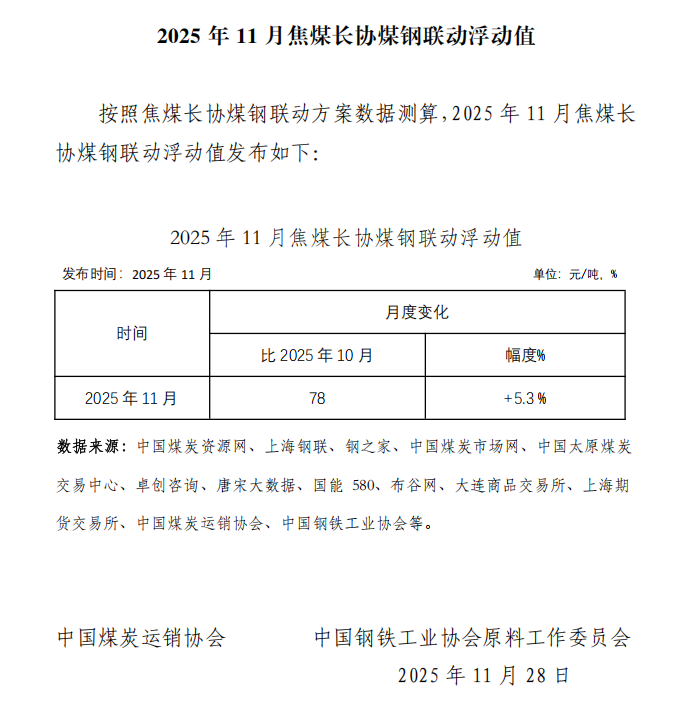 2025年11月焦煤长协煤钢联动浮动值

按照焦煤长协煤钢联动方案数据测算，2025年11月焦煤长协煤钢联动浮动值发布如下：

2025年11月焦煤长协煤钢联动浮动值

发布时间：2025年11月 单位：元/吨，%

| 时间 | 月度变化 | |
|---|---|---|
| | 比2025年10月 | 幅度% |
| 2025年11月 | 78 | +5.3% |

数据来源：中国煤炭资源网、上海钢联、钢之家、中国煤炭市场网、中国太原煤炭交易中心、卓创咨询、唐宋大数据、国能580、布谷网、大连商品交易所、上海期货交易所、中国煤炭运销协会、中国钢铁工业协会等。

中国煤炭运销协会 中国钢铁工业协会原料工作委员会
2025年11月28日